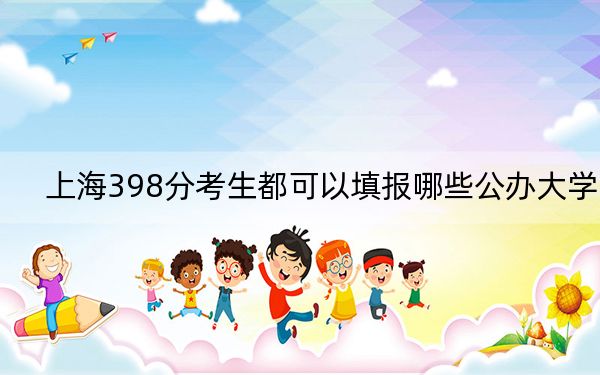 上海398分考生都可以填报哪些公办大学